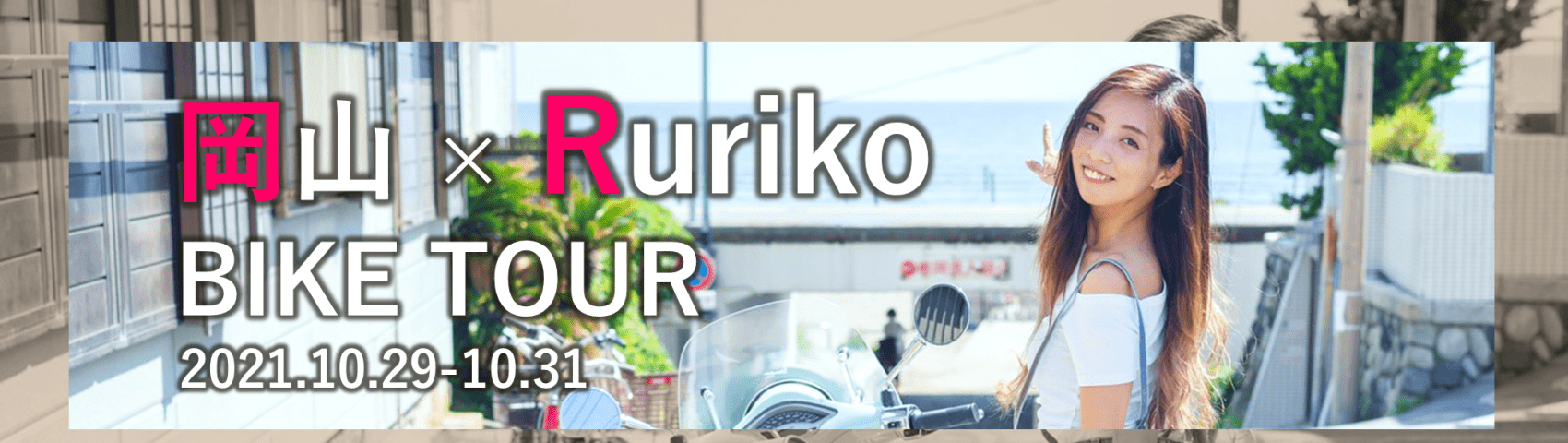 岡山 × Ruriko
BIKE TOUR
2021.10.29-10.31